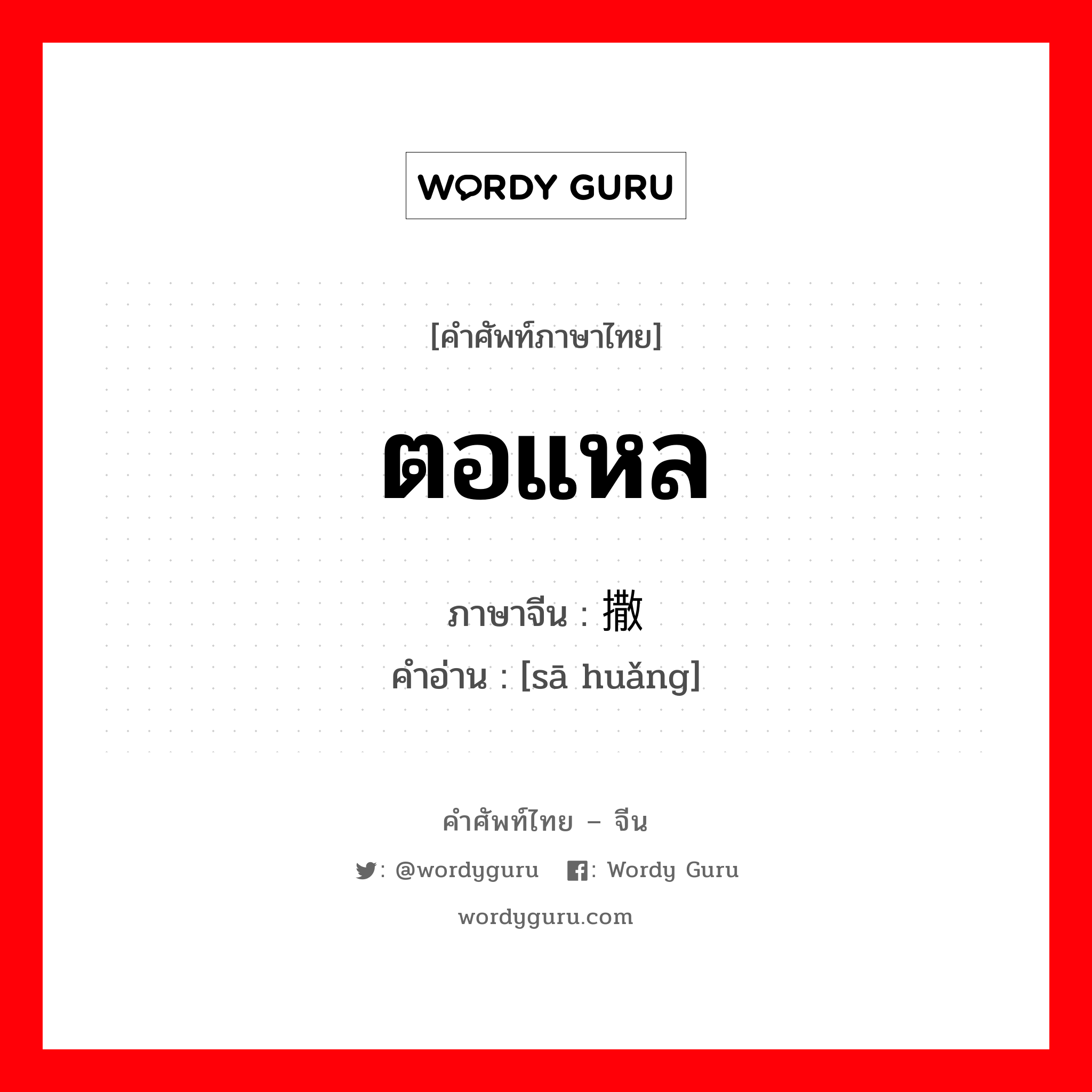 WORDY GURU

[คำศัพท์ภาษาไทย]

ตอแหล

ภาษาจีน : 撒

คำอ่าน : [sā huǎng]

คำศัพท์ไทย – จีน

: @wordyguru : Wordy Guru

wordyguru.com